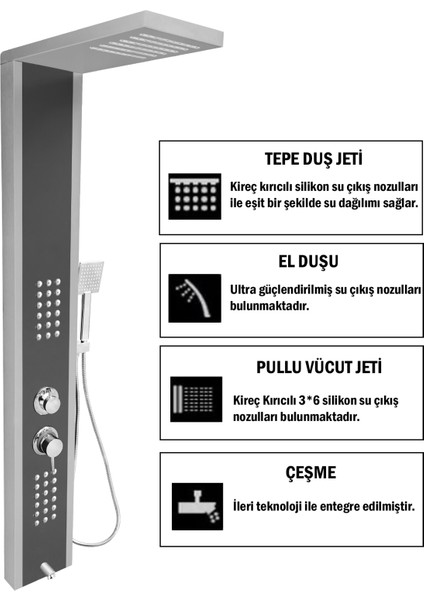 TEPE DUŞ JETİ

Kireç kırıcılı silikon su çıkış nozulları ile eşit bir şekilde su dağılımı sağlar.

EL DUŞU

Ultra güçlendirilmiş su çıkış nozulları bulunmaktadır.

PULLU VÜCUT JETİ

Kireç Kırıcılı 3*6 silikon su çıkış nozulları bulunmaktadır.

ÇEŞME

İleri teknoloji ile entegre edilmiştir.